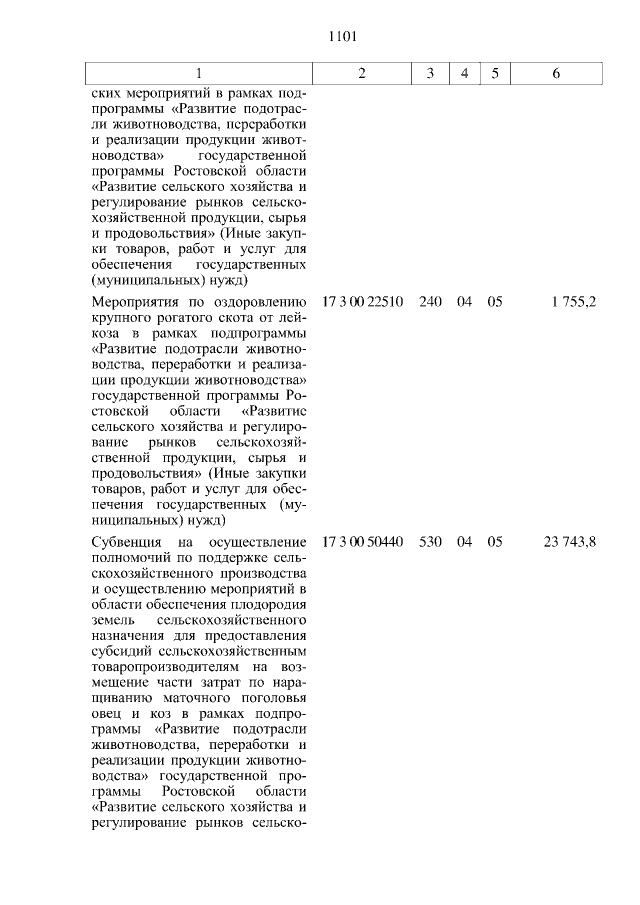 1101

| 1 | 2 | 3 | 4 | 5 | 6 |
|---|---|---|---|---|---|
| ских мероприятий в рамках подпрограммы «Развитие подотрасли животноводства, переработки и реализации продукции животноводства» государственной программы Ростовской области «Развитие сельского хозяйства и регулирование рынков сельскохозяйственной продукции, сырья и продовольствия» (Иные закупки товаров, работ и услуг для обеспечения государственных (муниципальных) нужд) | | | | | |
| Мероприятия по оздоровлению крупного рогатого скота от лейкоза в рамках подпрограммы «Развитие подотрасли животноводства, переработки и реализации продукции животноводства» государственной программы Ростовской области «Развитие сельского хозяйства и регулирование рынков сельскохозяйственной продукции, сырья и продовольствия» (Иные закупки товаров, работ и услуг для обеспечения государственных (муниципальных) нужд) | 17 3 00 22510 | 240 | 04 | 05 | 1 755,2 |
| Субвенция на осуществление полномочий по поддержке сельскохозяйственного производства и осуществлению мероприятий в области обеспечения плодородия земель сельскохозяйственного назначения для предоставления субсидий сельскохозяйственным товаропроизводителям на возмещение части затрат по наращиванию маточного поголовья овец и коз в рамках подпрограммы «Развитие подотрасли животноводства, переработки и реализации продукции животноводства» государственной программы Ростовской области «Развитие сельского хозяйства и регулирование рынков сельско- | 17 3 00 50440 | 530 | 04 | 05 | 23 743,8 |